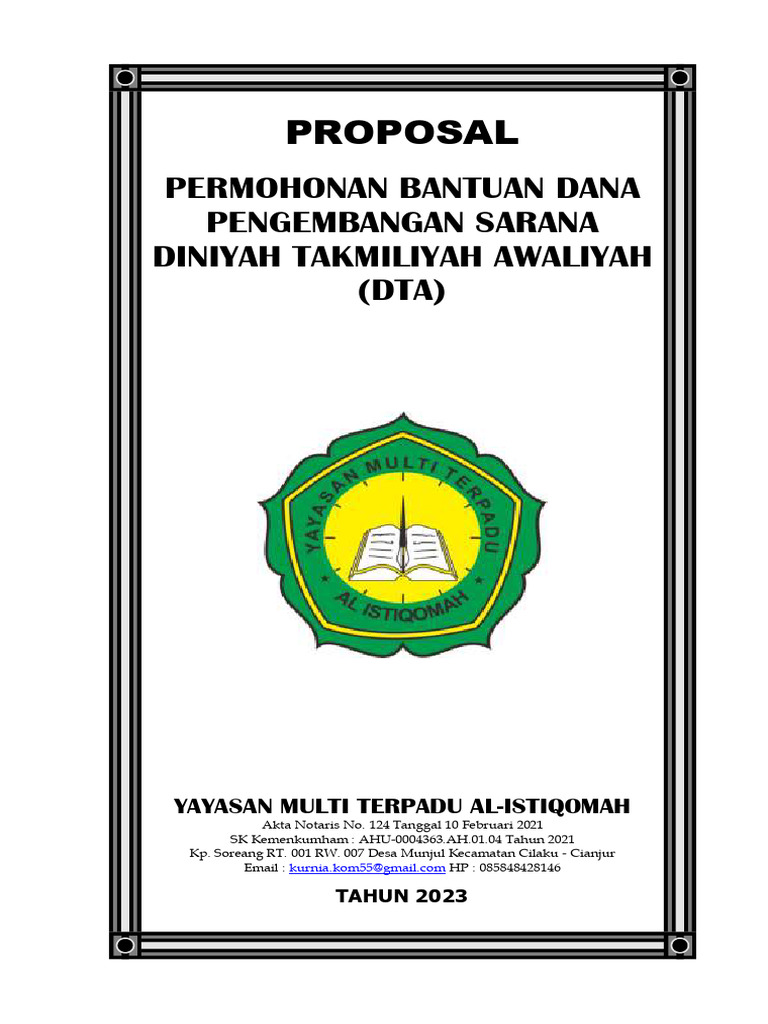 PROPOSAL

PERMOHONAN BANTUAN DANA PENGEMBANGAN SARANA DINIYAH TAKMILIYAH AWALIYAH (DTA)

YAYASAN MULTI TERPADU

AL ISTIQOMAH

YAYASAN MULTI TERPADU AL-ISTIQOMAH

Akta Notaris No. 124 Tanggal 10 Februari 2021
SK Kemenkumham : AHU-0004363.AH.01.04 Tahun 2021
Kp. Soreang RT. 001 RW. 007 Desa Munjul Kecamatan Cilaku - Cianjur
Email : kurnia.kom55@gmail.com HP : 085848428146

TAHUN 2023